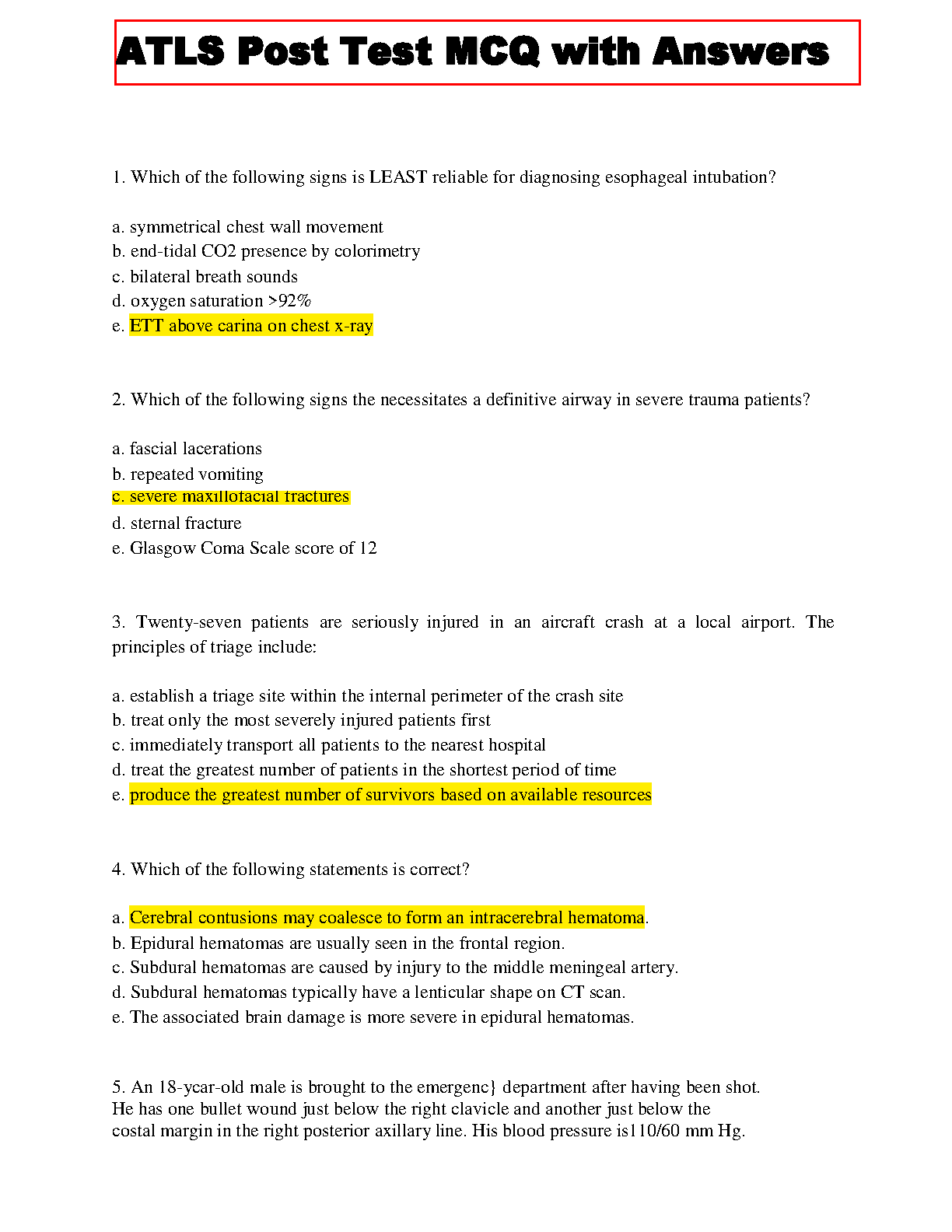 ATLS Post Test MCQ with Answers

1. Which of the following signs is LEAST reliable for diagnosing esophageal intubation?

a. symmetrical chest wall movement
b. end-tidal CO2 presence by colorimetry
c. bilateral breath sounds
d. oxygen saturation >92%
e. ETT above carina on chest x-ray

2. Which of the following signs the necessitates a definitive airway in severe trauma patients?

a. fascial lacerations
b. repeated vomiting
c. severe maxillofacial fractures
d. sternal fracture
e. Glasgow Coma Scale score of 12

3. Twenty-seven patients are seriously injured in an aircraft crash at a local airport. The principles of triage include:

a. establish a triage site within the internal perimeter of the crash site
b. treat only the most severely injured patients first
c. immediately transport all patients to the nearest hospital
d. treat the greatest number of patients in the shortest period of time
e. produce the greatest number of survivors based on available resources

4. Which of the following statements is correct?

a. Cerebral contusions may coalesce to form an intracerebral hematoma.
b. Epidural hematomas are usually seen in the frontal region.
c. Subdural hematomas are caused by injury to the middle meningeal artery.
d. Subdural hematomas typically have a lenticular shape on CT scan.
e. The associated brain damage is more severe in epidural hematomas.

5. An 18-ycar-old male is brought to the emergenc} department after having been shot. He has one bullet wound just below the right clavicle and another just below the costal margin in the right posterior axillary line. His blood pressure is110/60 mm Hg.